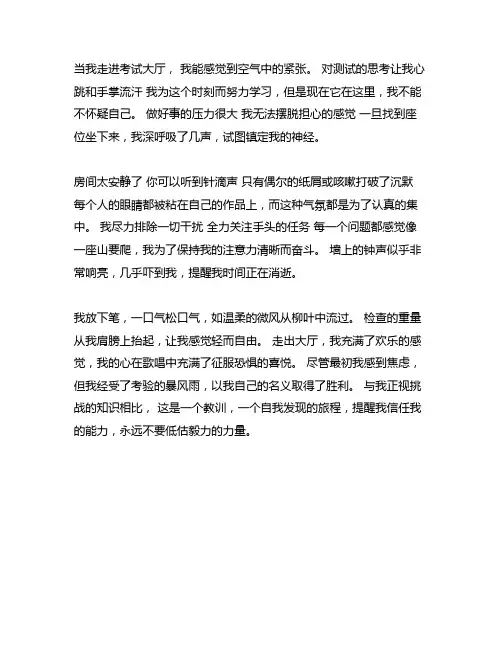 当我走进考试大厅， 我能感觉到空气中的紧张。 对测试的思考让我心跳和手掌流汗 我为这个时刻而努力学习，但是现在它在这里，我不能不怀疑自己。 做好事的压力很大 我无法摆脱担心的感觉 一旦找到座位坐下来，我深呼吸了几声，试图镇定我的神经。

房间太安静了 你可以听到针滴声 只有偶尔的纸屑或咳嗽打破了沉默 每个人的眼睛都被粘在自己的作品上，而这种气氛都是为了认真的集中。 我尽力排除一切干扰 全力关注手头的任务 每一个问题都感觉像一座山要爬，我为了保持我的注意力清晰而奋斗。 墙上的钟声似乎非常响亮，几乎吓到我，提醒我时间正在消逝。

我放下笔，一口气松口气，如温柔的微风从柳叶中流过。 检查的重量从我肩膀上抬起，让我感觉轻而自由。 走出大厅，我充满了欢乐的感觉，我的心在歌唱中充满了征服恐惧的喜悦。 尽管最初我感到焦虑，但我经受了考验的暴风雨，以我自己的名义取得了胜利。 与我正视挑战的知识相比， 这是一个教训，一个自我发现的旅程，提醒我信任我的能力，永远不要低估毅力的力量。